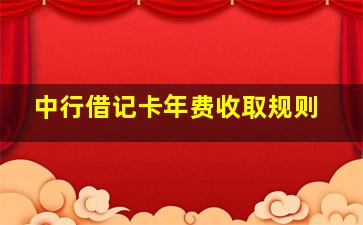 中行借记卡年费收取规则